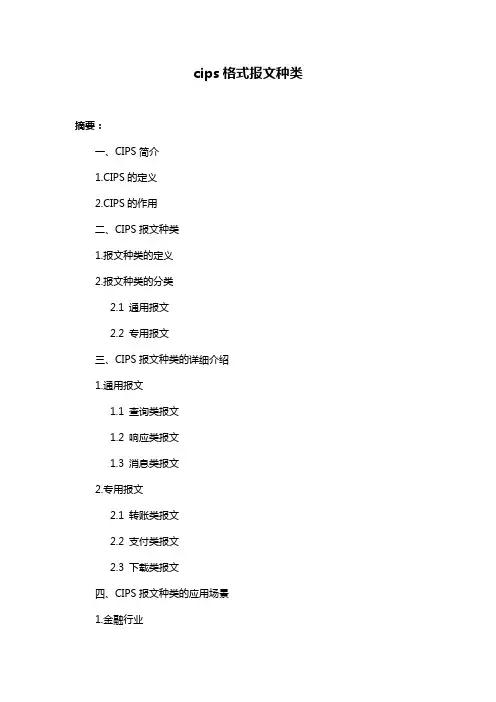 cips 格式报文种类

摘要：

一、CIPS 简介

1.CIPS 的定义

2.CIPS 的作用

二、CIPS 报文种类

1.报文种类的定义

2.报文种类的分类

2.1 通用报文

2.2 专用报文

三、CIPS 报文种类的详细介绍

1.通用报文

1.1 查询类报文

1.2 响应类报文

1.3 消息类报文

2.专用报文

2.1 转账类报文

2.2 支付类报文

2.3 下载类报文

四、CIPS 报文种类的应用场景

1.金融行业